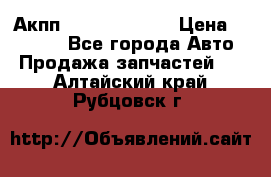 Акпп Цена
Все города Авто
Продажа запчастей
Алтайский край
Рубцовск г

http://Объявлений.сайт